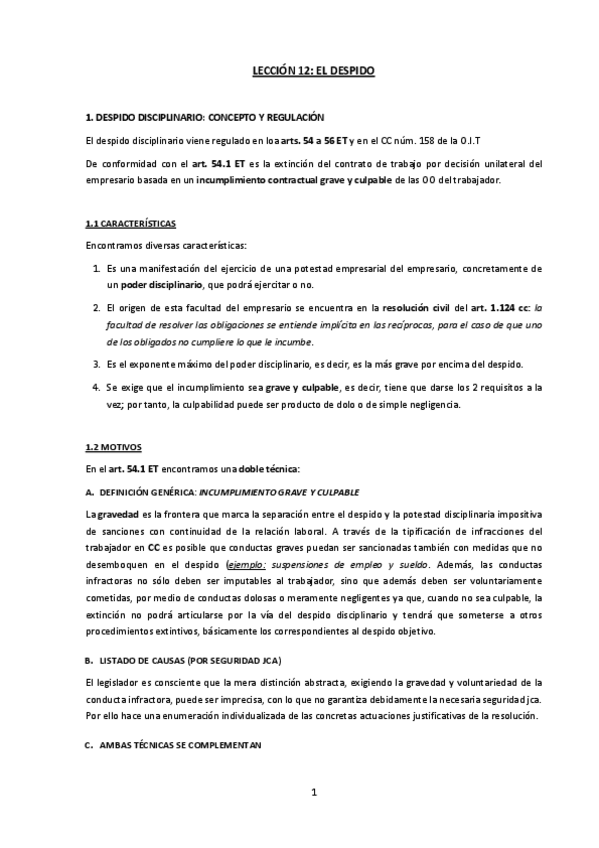 LECCIÓN 12: EL DESPIDO

1. DESPIDO DISCIPLINARIO: CONCEPTO Y REGULACIÓN

El despido disciplinario viene regulado en loa arts. 54 a 56 ET y en el CC núm. 158 de la O.I.T

De conformidad con el art. 54.1 ET es la extinción del contrato de trabajo por decisión unilateral del empresario basada en un incumplimiento contractual grave y culpable de las OO del trabajador.

1.1 CARACTERÍSTICAS

Encontramos diversas características:

1. Es una manifestación del ejercicio de una potestad empresarial del empresario, concretamente de un poder disciplinario, que podrá ejercitar o no.

2. El origen de esta facultad del empresario se encuentra en la resolución civil del art. 1.124 cc: la facultad de resolver las obligaciones se entiende implícita en las recíprocas, para el caso de que uno de los obligados no cumpliere lo que le incumbe.

3. Es el exponente máximo del poder disciplinario, es decir, es la más grave por encima del despido.

4. Se exige que el incumplimiento sea grave y culpable, es decir, tiene que darse los 2 requisitos a la vez; por tanto, la culpabilidad puede ser producto de dolo o de simple negligencia.

1.2 MOTIVOS

En el art. 54.1 ET encontramos una doble técnica:

A. DEFINICIÓN GENÉRICA: INCUMPLIMIENTO GRAVE Y CULPABLE

La gravedad es la frontera que marca la separación entre el despido y la potestad disciplinaria impositiva de sanciones con continuidad de la relación laboral. A través de la tipificación de infracciones del trabajador en CC es posible que conductas graves puedan ser sancionadas también con medidas que no desemboquen en el despido (ejemplo: suspensiones de empleo y sueldo. Además, las conductas infractoras no sólo deben ser imputables al trabajador, sino que además deben ser voluntariamente cometidas, por medio de conductas dolosas o meramente negligentes ya que, cuando no sea culpable, la extinción no podrá articularse por la vía del despido disciplinario y tendrá que someterse a otros procedimientos extintivos, básicamente los correspondientes al despido objetivo.

B. LISTADO DE CAUSAS (POR SEGURIDAD JCA)

El legislador es consciente que la mera distinción abstracta, exigiendo la gravedad y voluntariedad de la conducta infractora, puede ser imprecisa, con lo que no garantiza debidamente la necesaria seguridad jca. Por ello hace una enumeración individualizada de las concretas actuaciones justificativas de la resolución.

C. AMBAS TÉCNICAS SE COMPLEMENTAN

1